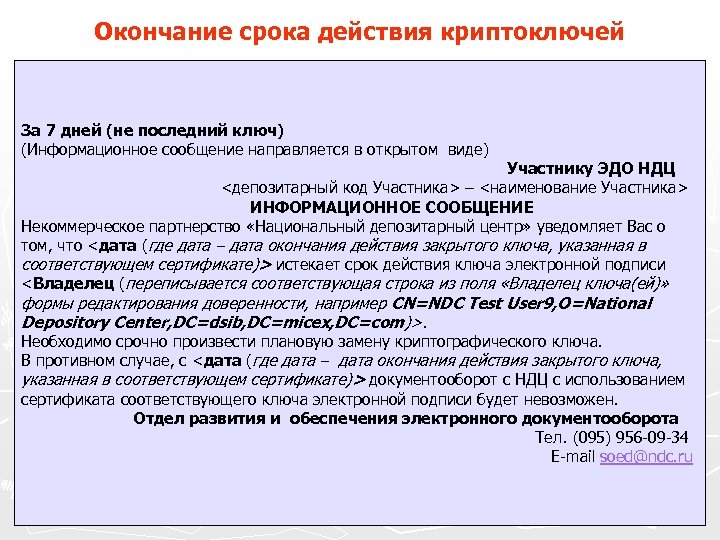 Окончание срока действия криптоключей

За 7 дней (не последний ключ)
(Информационное сообщение направляется в открытом виде)

Участнику ЭДО НДЦ
<депозитарный код Участника> – <наименование Участника>

ИНФОРМАЦИОННОЕ СООБЩЕНИЕ

Некоммерческое партнерство «Национальный депозитарный центр» уведомляет Вас о том, что <дата (где дата – дата окончания действия закрытого ключа, указанная в соответствующем сертификате)> истекает срок действия ключа электронной подписи <Владелец (переписывается соответствующая строка из поля «Владелец ключа(ей)» формы редактирования доверенности, например CN=NDC Test User9,O=National Depository Center,DC=dsib,DC=micex,DC=com)>.
Необходимо срочно произвести плановую замену криптографического ключа.
В противном случае, с <дата (где дата – дата окончания действия закрытого ключа, указанная в соответствующем сертификате)> документооборот с НДЦ с использованием сертификата соответствующего ключа электронной подписи будет невозможен.

Отдел развития и обеспечения электронного документооборота
Тел. (095) 956-09-34
E-mail soed@ndc.ru